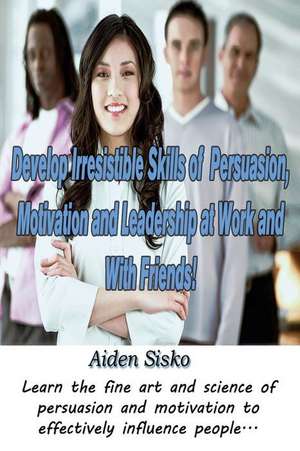 Develop Irresistible Skills of Persuasion, Motivation and Leadership at Work and With Friends!

Aiden Sisko

Learn the fine art and science of persuasion and motivation to effectively influence people…